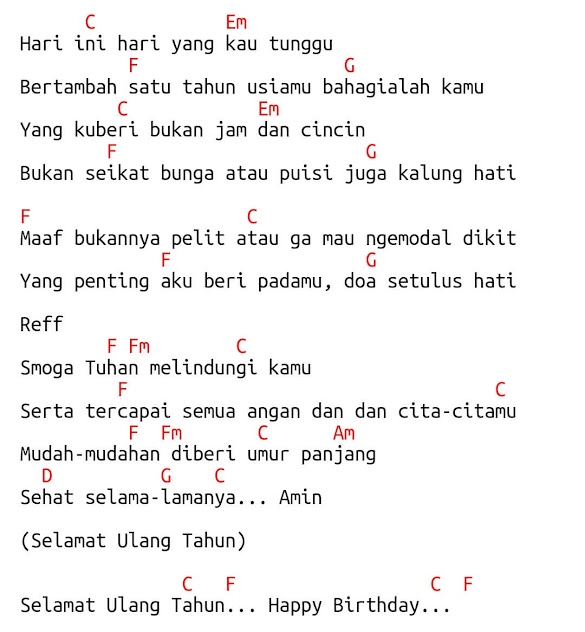 C Em
Hari ini hari yang kau tunggu
F G
Bertambah satu tahun usiamu bahagialah kamu
C Em
Yang kuberi bukan jam dan cincin
F G
Bukan seikat bunga atau puisi juga kalung hati

F C
Maaf bukannya pelit atau ga mau ngemodal dikit
F G
Yang penting aku beri padamu, doa setulus hati

Reff
F Fm C
Smoga Tuhan melindungi kamu
F C
Serta tercapai semua angan dan dan cita-citamu
F Fm C Am
Mudah-mudahan diberi umur panjang
D G C
Sehat selama-lamanya... Amin

(Selamat Ulang Tahun)

C F C F
Selamat Ulang Tahun... Happy Birthday...